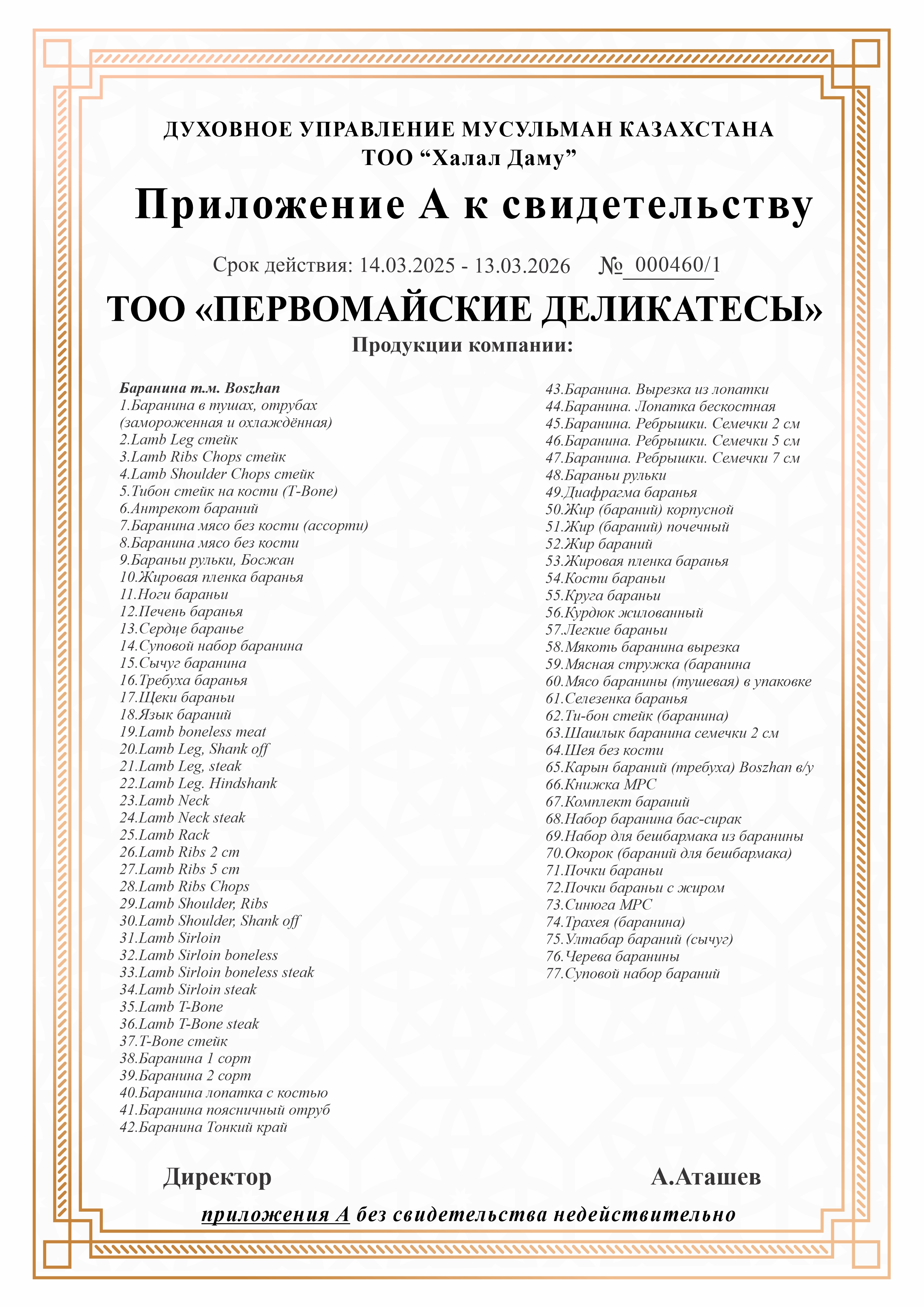 ДУХОВНОЕ УПРАВЛЕНИЕ МУСУЛЬМАН КАЗАХСТАНА
ТОО “Халал Даму”

Приложение А к свидетельству

Срок действия: 14.03.2025 - 13.03.2026 № 000460/1

ТОО «ПЕРВОМАЙСКИЕ ДЕЛИКАТЕСЫ»

Продукции компании:

Баранина т.м. Boszhan
1.Баранина в тушах, отрубах (замороженная и охлаждённая)
2.Lamb Leg стейк
3.Lamb Ribs Chops стейк
4.Lamb Shoulder Chops стейк
5.Тибон стейк на кости (T-Bone)
6.Антрекот бараний
7.Баранина мясо без кости (ассорти)
8.Баранина мясо без кости
9.Бараньи рульки, Босжан
10.Жировая пленка баранья
11.Ноги бараньи
12.Печень баранья
13.Сердце баранье
14.Суповой набор баранина
15.Сычуг баранина
16.Требуха баранья
17.Щеки бараньи
18.Язык бараний
19.Lamb boneless meat
20.Lamb Leg, Shank off
21.Lamb Leg, steak
22.Lamb Leg. Hindshank
23.Lamb Neck
24.Lamb Neck steak
25.Lamb Rack
26.Lamb Ribs 2 cm
27.Lamb Ribs 5 cm
28.Lamb Ribs Chops
29.Lamb Shoulder, Ribs
30.Lamb Shoulder, Shank off
31.Lamb Sirloin
32.Lamb Sirloin boneless
33.Lamb Sirloin boneless steak
34.Lamb Sirloin steak
35.Lamb T-Bone
36.Lamb T-Bone steak
37.T-Bone стейк
38.Баранина 1 сорт
39.Баранина 2 сорт
40.Баранина лопатка с костью
41.Баранина поясничный отруб
42.Баранина Тонкий край
43.Баранина. Вырезка из лопатки
44.Баранина. Лопатка бескостная
45.Баранина. Ребрышки. Семечки 2 см
46.Баранина. Ребрышки. Семечки 5 см
47.Баранина. Ребрышки. Семечки 7 см
48.Бараньи рульки
49.Диафрагма баранья
50.Жир (бараний) корпусной
51.Жир (бараний) почечный
52.Жир бараний
53.Жировая пленка баранья
54.Кости бараньи
55.Круга бараньи
56.Курдюк жилованный
57.Легкие бараньи
58.Мякоть баранина вырезка
59.Мясная стружка (баранина
60.Мясо баранины (тушевая) в упаковке
61.Селезенка баранья
62.Ти-бон стейк (баранина)
63.Шашлык баранина семечки 2 см
64.Шея без кости
65.Карын бараний (требуха) Boszhan в/у
66.Книжка МРС
67.Комплект бараний
68.Набор баранина бас-сирак
69.Набор для бешбармака из баранины
70.Окорок (бараний для бешбармака)
71.Почки бараньи
72.Почки бараньи с жиром
73.Синюга МРС
74.Трахея (баранина)
75.Ултабар бараний (сычуг)
76.Черева баранины
77.Суповой набор бараний

Директор А.Аташев

приложения А без свидетельства недействительно